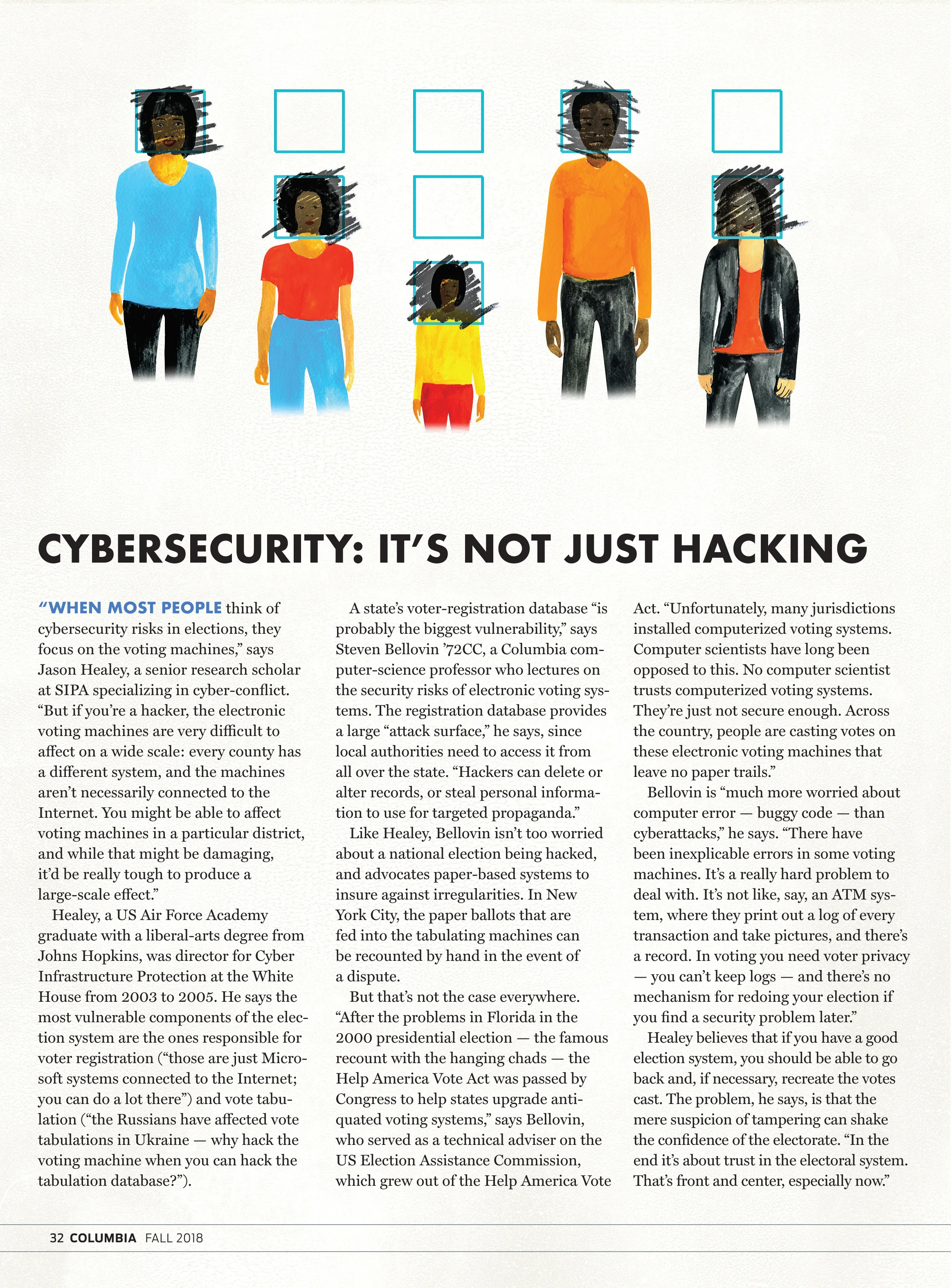 CYBERSECURITY: IT'S NOT JUST HACKING

"WHEN MOST PEOPLE think of cybersecurity risks in elections, they focus on the voting machines," says Jason Healey, a senior research scholar at SIPA specializing in cyber-conflict. "But if you're a hacker, the electronic voting machines are very difficult to affect on a wide scale: every county has a different system, and the machines aren't necessarily connected to the Internet. You might be able to affect voting machines in a particular district, and while that might be damaging, it'd be really tough to produce a large-scale effect."

Healey, a US Air Force Academy graduate with a liberal-arts degree from Johns Hopkins, was director for Cyber Infrastructure Protection at the White House from 2003 to 2005. He says the most vulnerable components of the election system are the ones responsible for voter registration ("those are just Microsoft systems connected to the Internet; you can do a lot there") and vote tabulation ("the Russians have affected vote tabulations in Ukraine — why hack the voting machine when you can hack the tabulation database?").

A state's voter-registration database "is probably the biggest vulnerability," says Steven Bellovin '72CC, a Columbia computer-science professor who lectures on the security risks of electronic voting systems. The registration database provides a large "attack surface," he says, since local authorities need to access it from all over the state. "Hackers can delete or alter records, or steal personal information to use for targeted propaganda."

Like Healey, Bellovin isn't too worried about a national election being hacked, and advocates paper-based systems to insure against irregularities. In New York City, the paper ballots that are fed into the tabulating machines can be recounted by hand in the event of a dispute.

But that's not the case everywhere. "After the problems in Florida in the 2000 presidential election — the famous recount with the hanging chads — the Help America Vote Act was passed by Congress to help states upgrade antiquated voting systems," says Bellovin, who served as a technical adviser on the US Election Assistance Commission, which grew out of the Help America Vote Act. "Unfortunately, many jurisdictions installed computerized voting systems. Computer scientists have long been opposed to this. No computer scientist trusts computerized voting systems. They're just not secure enough. Across the country, people are casting votes on these electronic voting machines that leave no paper trails."

Bellovin is "much more worried about computer error — buggy code — than cyberattacks," he says. "There have been inexplicable errors in some voting machines. It's a really hard problem to deal with. It's not like, say, an ATM system, where they print out a log of every transaction and take pictures, and there's a record. In voting you need voter privacy — you can't keep logs — and there's no mechanism for redoing your election if you find a security problem later."

Healey believes that if you have a good election system, you should be able to go back and, if necessary, recreate the votes cast. The problem, he says, is that the mere suspicion of tampering can shake the confidence of the electorate. "In the end it's about trust in the electoral system. That's front and center, especially now."

32 COLUMBIA FALL 2018